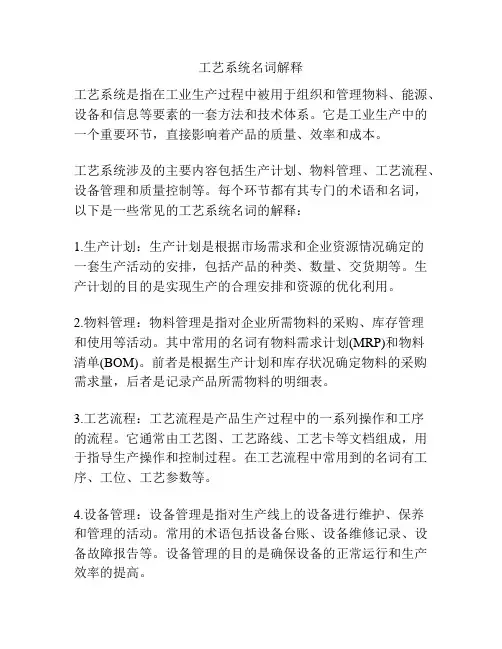 工艺系统名词解释

工艺系统是指在工业生产过程中被用于组织和管理物料、能源、设备和信息等要素的一套方法和技术体系。它是工业生产中的一个重要环节，直接影响着产品的质量、效率和成本。

工艺系统涉及的主要内容包括生产计划、物料管理、工艺流程、设备管理和质量控制等。每个环节都有其专门的术语和名词，以下是一些常见的工艺系统名词的解释：

1.生产计划：生产计划是根据市场需求和企业资源情况确定的一套生产活动的安排，包括产品的种类、数量、交货期等。生产计划的目的是实现生产的合理安排和资源的优化利用。

2.物料管理：物料管理是指对企业所需物料的采购、库存管理和使用等活动。其中常用的名词有物料需求计划(MRP)和物料清单(BOM)。前者是根据生产计划和库存状况确定物料的采购需求量，后者是记录产品所需物料的明细表。

3.工艺流程：工艺流程是产品生产过程中的一系列操作和工序的流程。它通常由工艺图、工艺路线、工艺卡等文档组成，用于指导生产操作和控制过程。在工艺流程中常用到的名词有工序、工位、工艺参数等。

4.设备管理：设备管理是指对生产线上的设备进行维护、保养和管理的活动。常用的术语包括设备台账、设备维修记录、设备故障报告等。设备管理的目的是确保设备的正常运行和生产效率的提高。